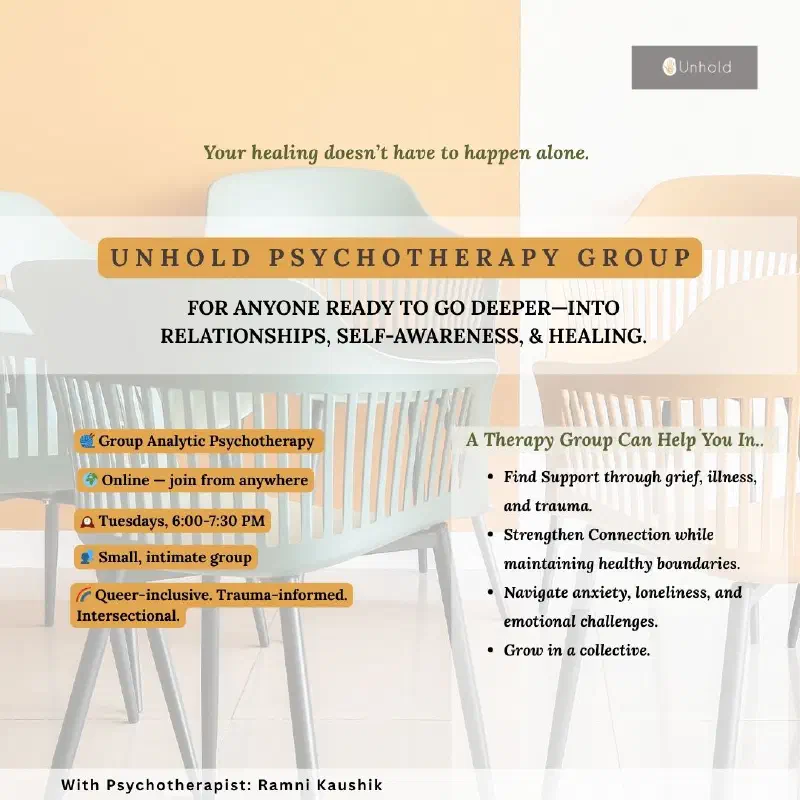 Unhold

Your healing doesn't have to happen alone.

UNHOLD PSYCHOTHERAPY GROUP

FOR ANYONE READY TO GO DEEPER—INTO RELATIONSHIPS, SELF-AWARENESS, & HEALING.

Group Analytic Psychotherapy

Online — join from anywhere

Tuesdays, 6:00-7:30 PM

Small, intimate group

Queer-inclusive. Trauma-informed. Intersectional.

A Therapy Group Can Help You In..

• Find Support through grief, illness, and trauma.
• Strengthen Connection while maintaining healthy boundaries.
• Navigate anxiety, loneliness, and emotional challenges.
• Grow in a collective.

With Psychotherapist: Ramni Kaushik